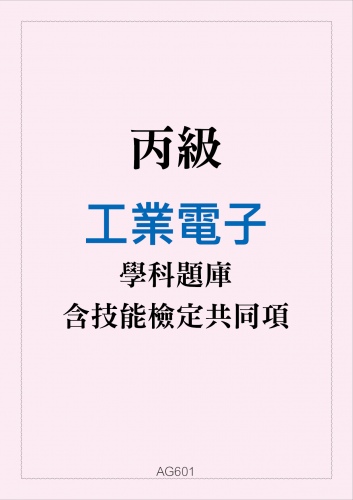 丙級

工業電子

學科題庫

含技能檢定共同項

AG601